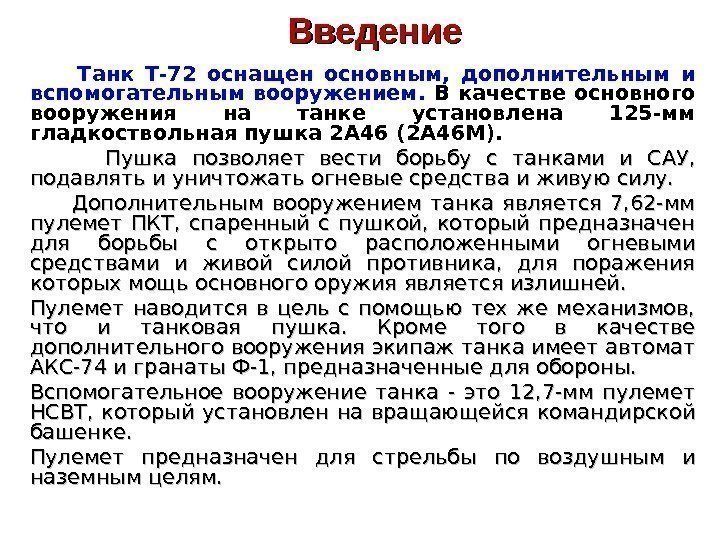 Введение

Танк Т-72 оснащен основным, дополнительным и вспомогательным вооружением. В качестве основного вооружения на танке установлена 125-мм гладкоствольная пушка 2А46 (2А46М).

Пушка позволяет вести борьбу с танками и САУ, подавлять и уничтожать огневые средства и живую силу.

Дополнительным вооружением танка является 7,62-мм пулемет ПКТ, спаренный с пушкой, который предназначен для борьбы с открыто расположенными огневыми средствами и живой силой противника, для поражения которых мощь основного оружия является излишней.

Пулемет наводится в цель с помощью тех же механизмов, что и танковая пушка. Кроме того в качестве дополнительного вооружения экипаж танка имеет автомат АКС-74 и гранаты Ф-1, предназначенные для обороны.

Вспомогательное вооружение танка - это 12,7-мм пулемет НСВТ, который установлен на вращающейся командирской башенке.

Пулемет предназначен для стрельбы по воздушным и наземным целям.